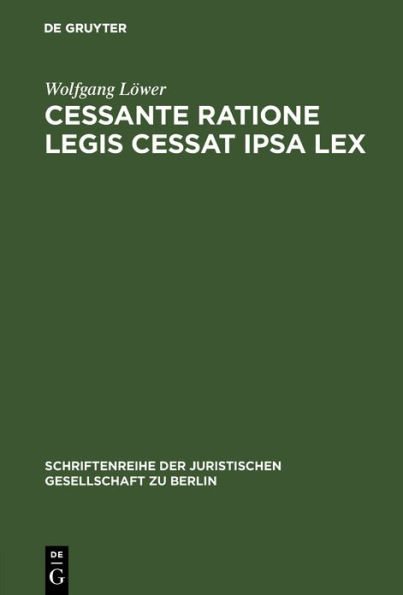 DE GRUYTER

Wolfgang Löwer

CESSANTE RATIONE LEGIS CESSAT IPSA LEX

SCHRIFTENREIHE DER JURISTISCHEN GESELLSCHAFT ZU BERLIN

DE G